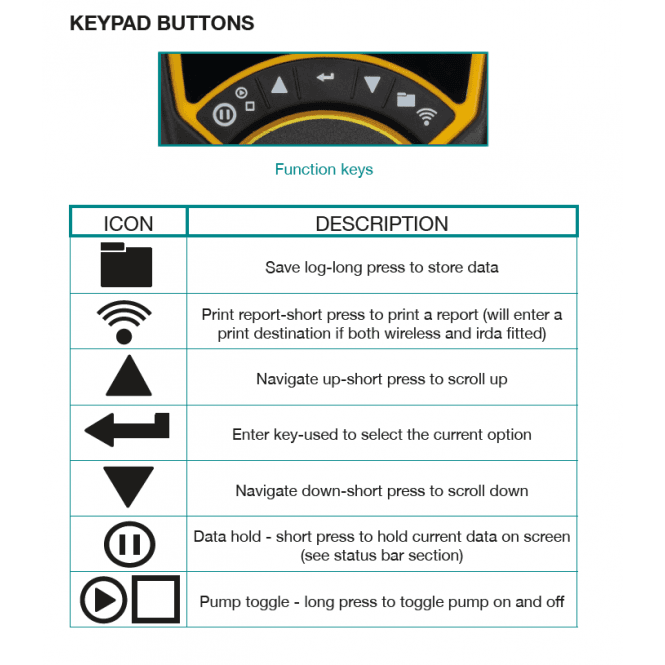 KEYPAD BUTTONS

Function keys

| ICON | DESCRIPTION |
|---|---|
| | Save log-long press to store data |
| | Print report-short press to print a report (will enter a print destination if both wireless and irda fitted) |
| | Navigate up-short press to scroll up |
| | Enter key-used to select the current option |
| | Navigate down-short press to scroll down |
| | Data hold - short press to hold current data on screen (see status bar section) |
| | Pump toggle - long press to toggle pump on and off |